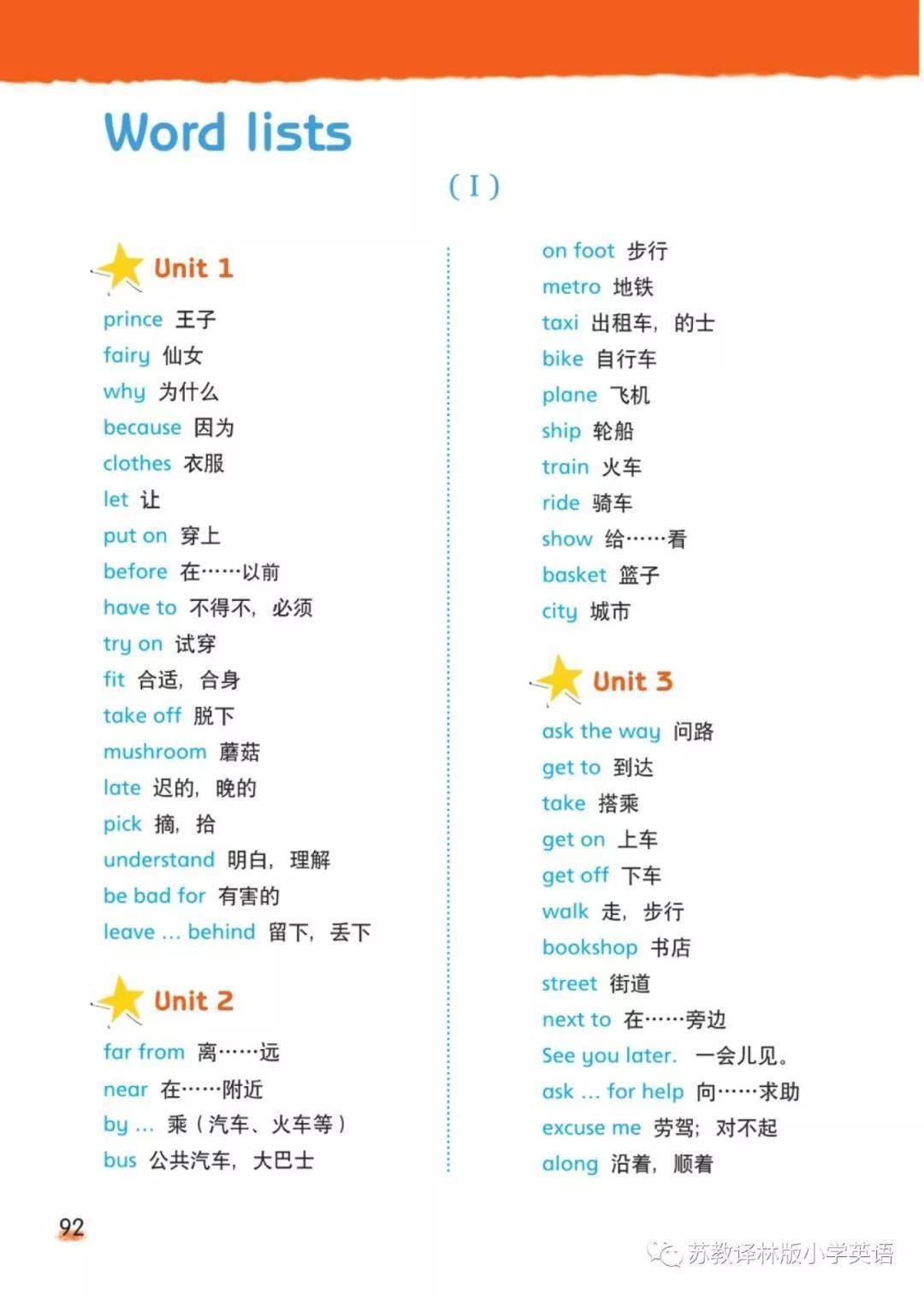 Word lists

( I )

Unit 1

prince 王子
fairy 仙女
why 为什么
because 因为
clothes 衣服
let 让
put on 穿上
before 在……以前
have to 不得不，必须
try on 试穿
fit 合适，合身
take off 脱下
mushroom 蘑菇
late 迟的，晚的
pick 摘，拾
understand 明白，理解
be bad for 有害的
leave ... behind 留下，丢下

Unit 2

far from 离……远
near 在……附近
by ... 乘（汽车、火车等）
bus 公共汽车，大巴士
on foot 步行
metro 地铁
taxi 出租车，的士
bike 自行车
plane 飞机
ship 轮船
train 火车
ride 骑车
show 给……看
basket 篮子
city 城市

Unit 3

ask the way 问路
get to 到达
take 搭乘
get on 上车
get off 下车
walk 走，步行
bookshop 书店
street 街道
next to 在……旁边
See you later. 一会儿见。
ask ... for help 向……求助
excuse me 劳驾；对不起
along 沿着，顺着

92

苏教译林版小学英语